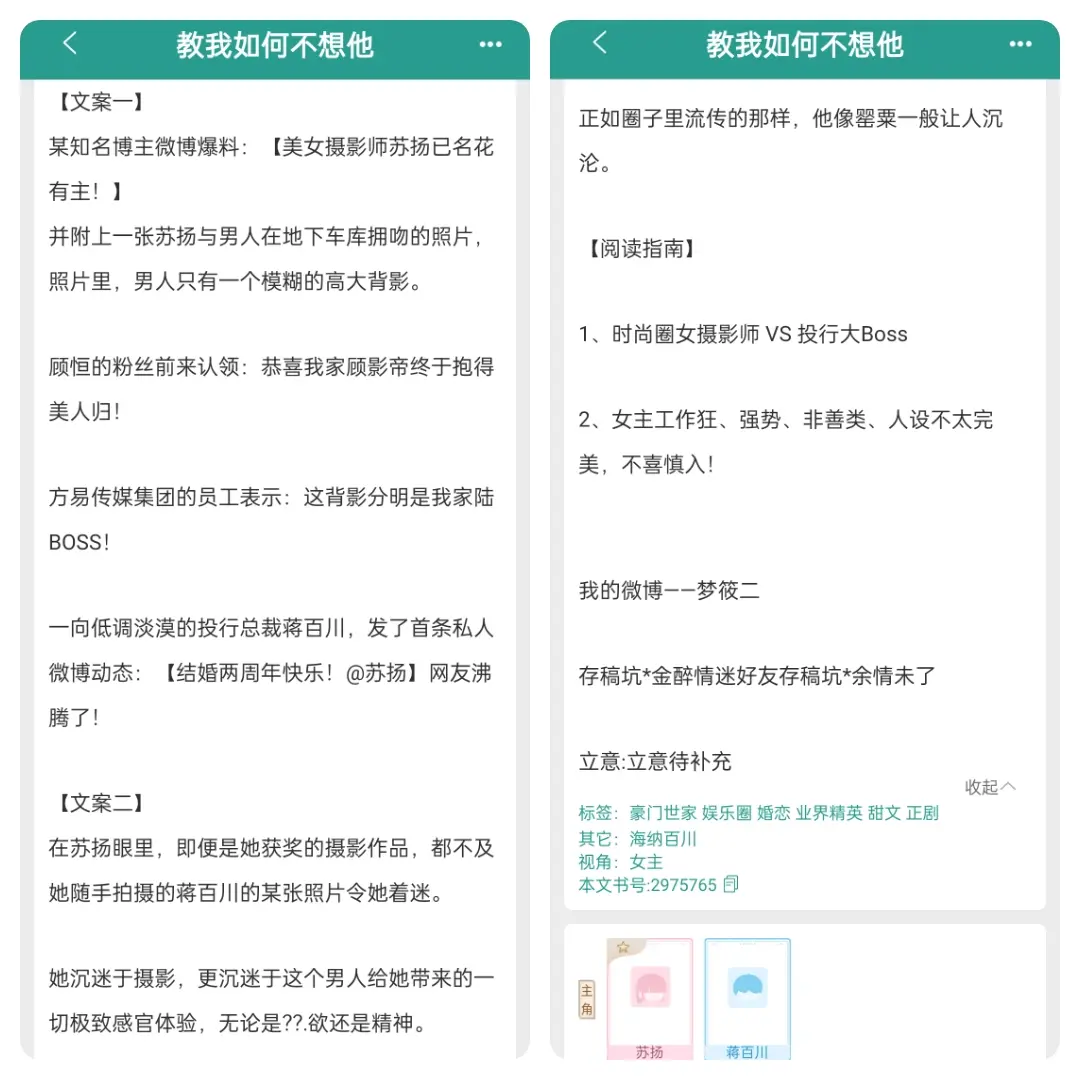 教我如何不想他

【文案一】
某知名博主微博爆料：【美女摄影师苏扬已名花有主！】
并附上一张苏扬与男人在地下车库拥吻的照片，照片里，男人只有一个模糊的高大背影。

顾恒的粉丝前来认领：恭喜我家顾影帝终于抱得美人归！

方易传媒集团的员工表示：这背影分明是我家陆BOSS！

一向低调淡漠的投行总裁蒋百川，发了首条私人微博动态：【结婚两周年快乐！@苏扬】网友沸腾了！

【文案二】
在苏扬眼里，即便是她获奖的摄影作品，都不及她随手拍摄的蒋百川的某张照片令她着迷。

她沉迷于摄影，更沉迷于这个男人给她带来的一切极致感官体验，无论是??.欲还是精神。

教我如何不想他

正如圈子里流传的那样，他像罂粟一般让人沉沦。

【阅读指南】

1、时尚圈女摄影师 VS 投行大Boss

2、女主工作狂、强势、非善类、人设不太完美，不喜慎入！

我的微博——梦筱二

存稿坑*金醉情迷好友存稿坑*余情未了

立意:立意待补充

收起

标签：豪门世家 娱乐圈 婚恋 业界精英 甜文 正剧
其它：海纳百川
视角：女主
本文书号:2975765

主角
苏扬
蒋百川